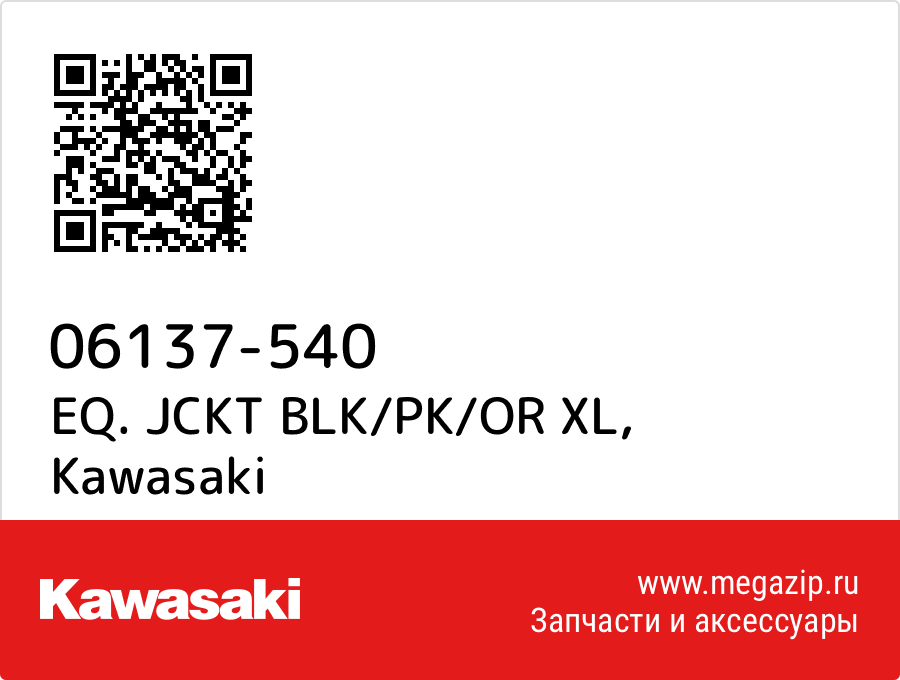 06137-540
EQ. JCKT BLK/PK/OR XL, Kawasaki

Kawasaki

www.megazip.ru
Запчасти и аксессуары